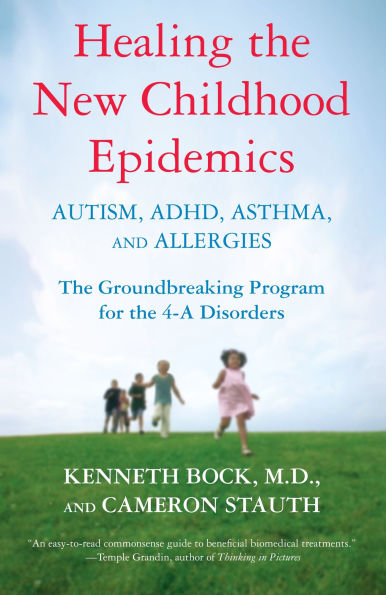 Healing the New Childhood Epidemics

AUTISM, ADHD, ASTHMA, AND ALLERGIES

The Groundbreaking Program for the 4-A Disorders

KENNETH BOCK, M.D., AND CAMERON STAUTH

"An easy-to-read commonsense guide to beneficial biomedical treatments."
—Temple Grandin, author of Thinking in Pictures